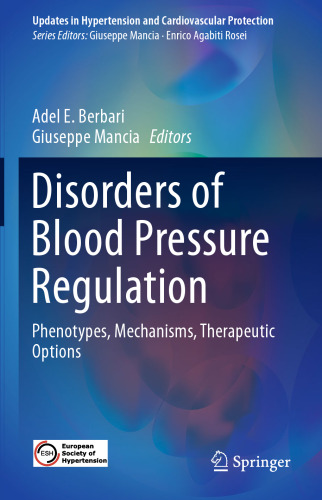 Updates in Hypertension and Cardiovascular Protection
Series Editors: Giuseppe Mancia · Enrico Agabiti Rosei

Adel E. Berbari
Giuseppe Mancia Editors

Disorders of Blood Pressure Regulation

Phenotypes, Mechanisms, Therapeutic Options

ESH European Society of Hypertension

Springer